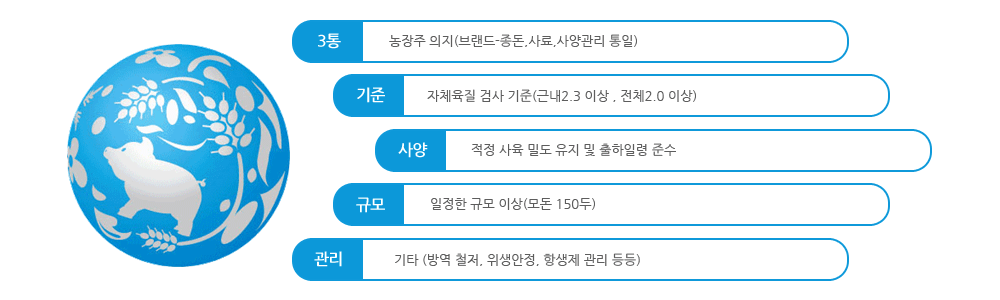 3통 농장주 의지(브랜드-종돈,사료,사양관리 통일)

기준 자체육질 검사 기준(근내2.3 이상 , 전체2.0 이상)

사양 적정 사육 밀도 유지 및 출하일령 준수

규모 일정한 규모 이상(모돈 150두)

관리 기타 (방역 철저, 위생안정, 항생제 관리 등등)